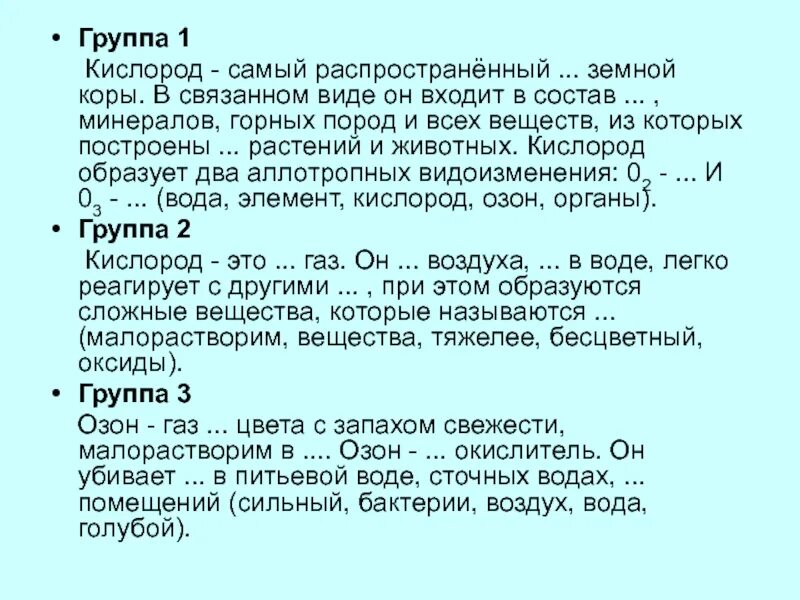 • Группа 1
Кислород - самый распространённый ... земной коры. В связанном виде он входит в состав ... , минералов, горных пород и всех веществ, из которых построены ... растений и животных. Кислород образует два аллотропных видоизменения: $0_2$ - ... И $0_3$ - ... (вода, элемент, кислород, озон, органы).

• Группа 2
Кислород - это ... газ. Он ... воздуха, ... в воде, легко реагирует с другими ... , при этом образуются сложные вещества, которые называются ... (малорастворим, вещества, тяжелее, бесцветный, оксиды).

• Группа 3
Озон - газ ... цвета с запахом свежести, малорастворим в .... Озон - ... окислитель. Он убивает ... в питьевой воде, сточных водах, ... помещений (сильный, бактерии, воздух, вода, голубой).